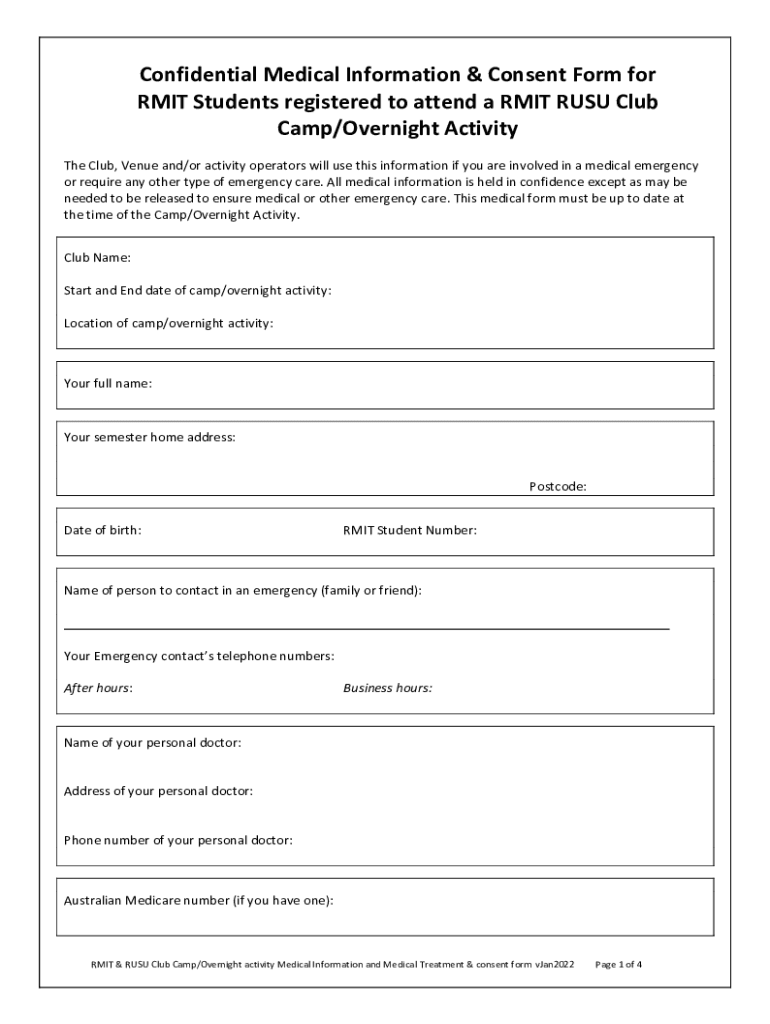 Confidential Medical Information & Consent Form for RMIT Students registered to attend a RMIT RUSU Club Camp/Overnight Activity

The Club, Venue and/or activity operators will use this information if you are involved in a medical emergency or require any other type of emergency care. All medical information is held in confidence except as may be needed to be released to ensure medical or other emergency care. This medical form must be up to date at the time of the Camp/Overnight Activity.

Club Name:

Start and End date of camp/overnight activity:

Location of camp/overnight activity:

Your full name:

Your semester home address:

Postcode:

Date of birth:

RMIT Student Number:

Name of person to contact in an emergency (family or friend):

Your Emergency contact's telephone numbers:

After hours:

Business hours:

Name of your personal doctor:

Address of your personal doctor:

Phone number of your personal doctor:

Australian Medicare number (if you have one):

RMIT & RUSU Club Camp/Overnight activity Medical Information and Medical Treatment & consent form vJan2022 Page 1 of 4